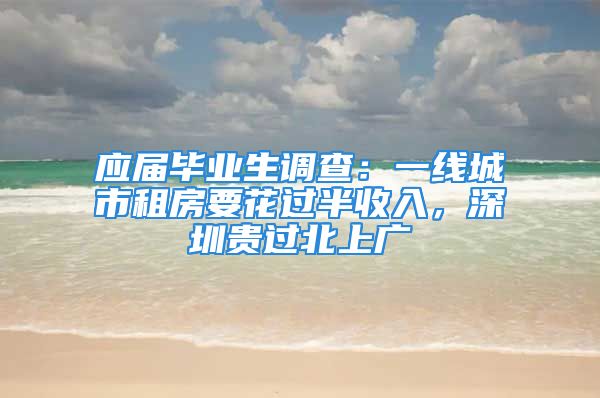 应届毕业生调查：一线城市租房要花过半收入，深圳贵过北上广